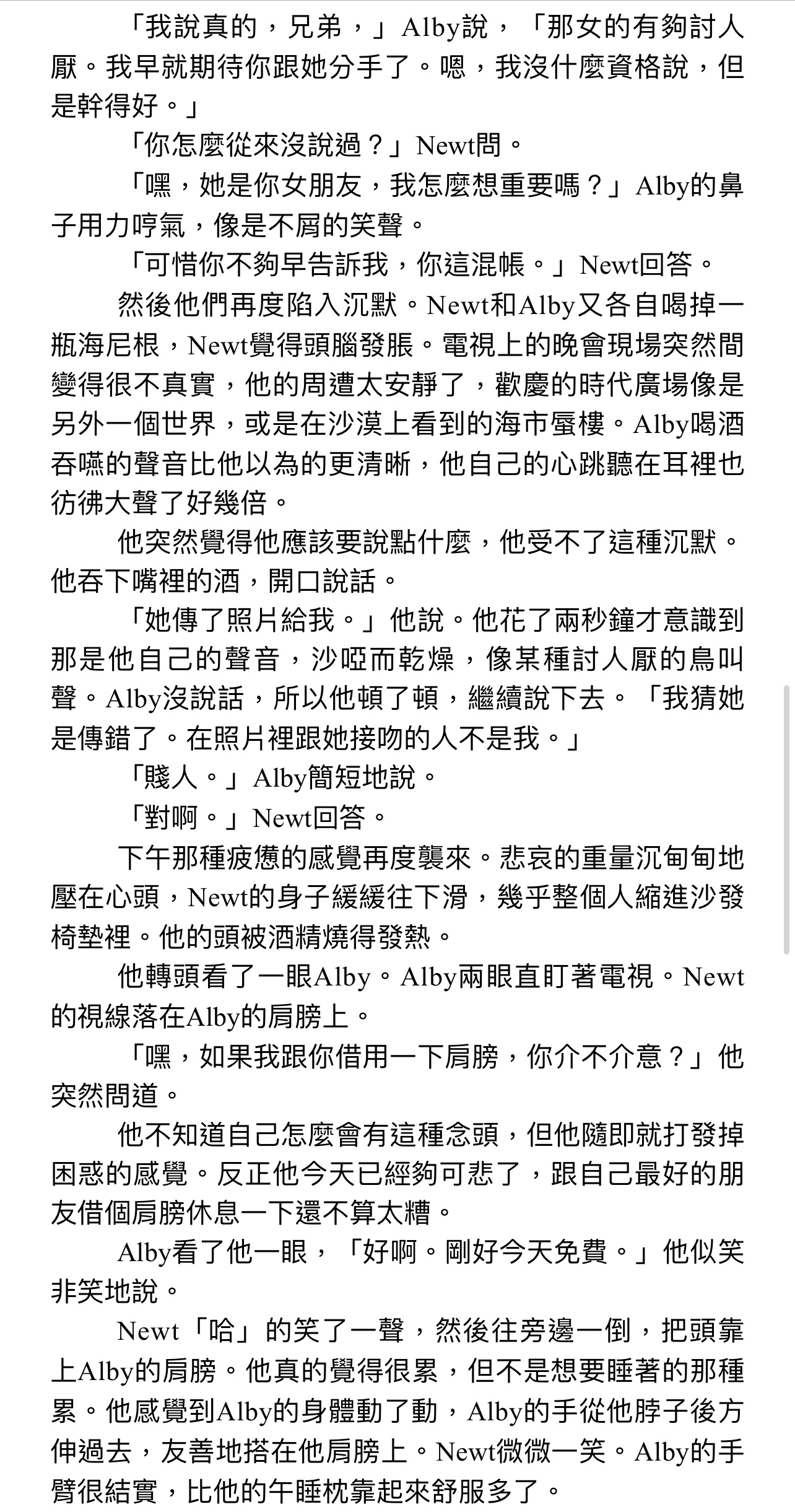 「我說真的，兄弟，」Alby說，「那女的有夠討人厭。我早就期待你跟她分手了。嗯，我沒什麼資格說，但是幹得好。」

「你怎麼從來沒說過？」Newt問。

「嘿，她是你女朋友，我怎麼想重要嗎？」Alby的鼻子用力哼氣，像是不屑的笑聲。

「可惜你不夠早告訴我，你這混帳。」Newt回答。

然後他們再度陷入沉默。Newt和Alby又各自喝掉一瓶海尼根，Newt覺得頭腦發脹。電視上的晚會現場突然間變得很不真實，他的周遭太安靜了，歡慶的時代廣場像是另外一個世界，或是在沙漠上看到的海市蜃樓。Alby喝酒吞嚥的聲音比他以為的更清晰，他自己的心跳聽在耳裡也彷彿大聲了好幾倍。

他突然覺得他應該要說點什麼，他受不了這種沉默。他吞下嘴裡的酒，開口說話。

「她傳了照片給我。」他說。他花了兩秒鐘才意識到那是他自己的聲音，沙啞而乾燥，像某種討人厭的鳥叫聲。Alby沒說話，所以他頓了頓，繼續說下去。「我猜她是傳錯了。在照片裡跟她接吻的人不是我。」

「賤人。」Alby簡短地說。

「對啊。」Newt回答。

下午那種疲憊的感覺再度襲來。悲哀的重量沉甸甸地壓在心頭，Newt的身子緩緩往下滑，幾乎整個人縮進沙發椅墊裡。他的頭被酒精燒得發熱。

他轉頭看了一眼Alby。Alby兩眼直盯著電視。Newt的視線落在Alby的肩膀上。

「嘿，如果我跟你借用一下肩膀，你介不介意？」他突然問道。

他不知道自己怎麼會有這種念頭，但他隨即就打發掉困惑的感覺。反正他今天已經夠可悲了，跟自己最好的朋友借個肩膀休息一下還不算太糟。

Alby看了他一眼，「好啊。剛好今天免費。」他似笑非笑地說。

Newt「哈」的笑了一聲，然後往旁邊一倒，把頭靠上Alby的肩膀。他真的覺得很累，但不是想要睡著的那種累。他感覺到Alby的身體動了動，Alby的手從他脖子後方伸過去，友善地搭在他肩膀上。Newt微微一笑。Alby的手臂很結實，比他的午睡枕靠起來舒服多了。